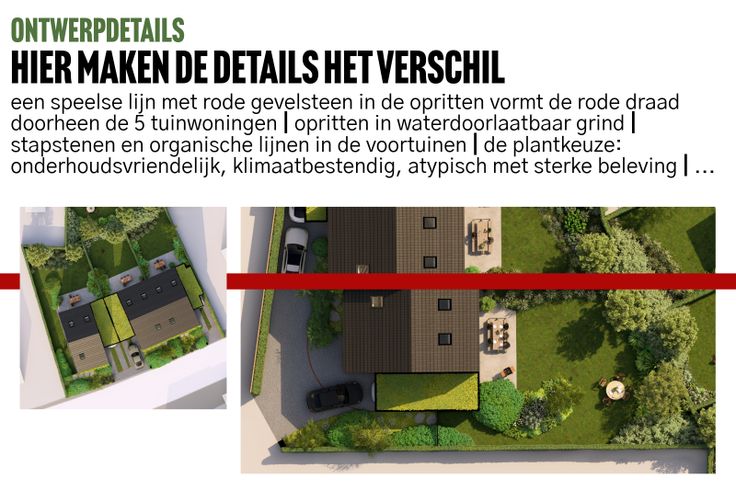 ONTWERPDETAILS

HIER MAKEN DE DETAILS HET VERSCHIL

een speelse lijn met rode gevelsteen in de opritten vormt de rode draad doorheen de 5 tuinwoningen | opritten in waterdoorlaatbaar grind | stapstenen en organische lijnen in de voortuinen | de plantkeuze: onderhoudsvriendelijk, klimaatbestendig, atypisch met sterke beleving | ...